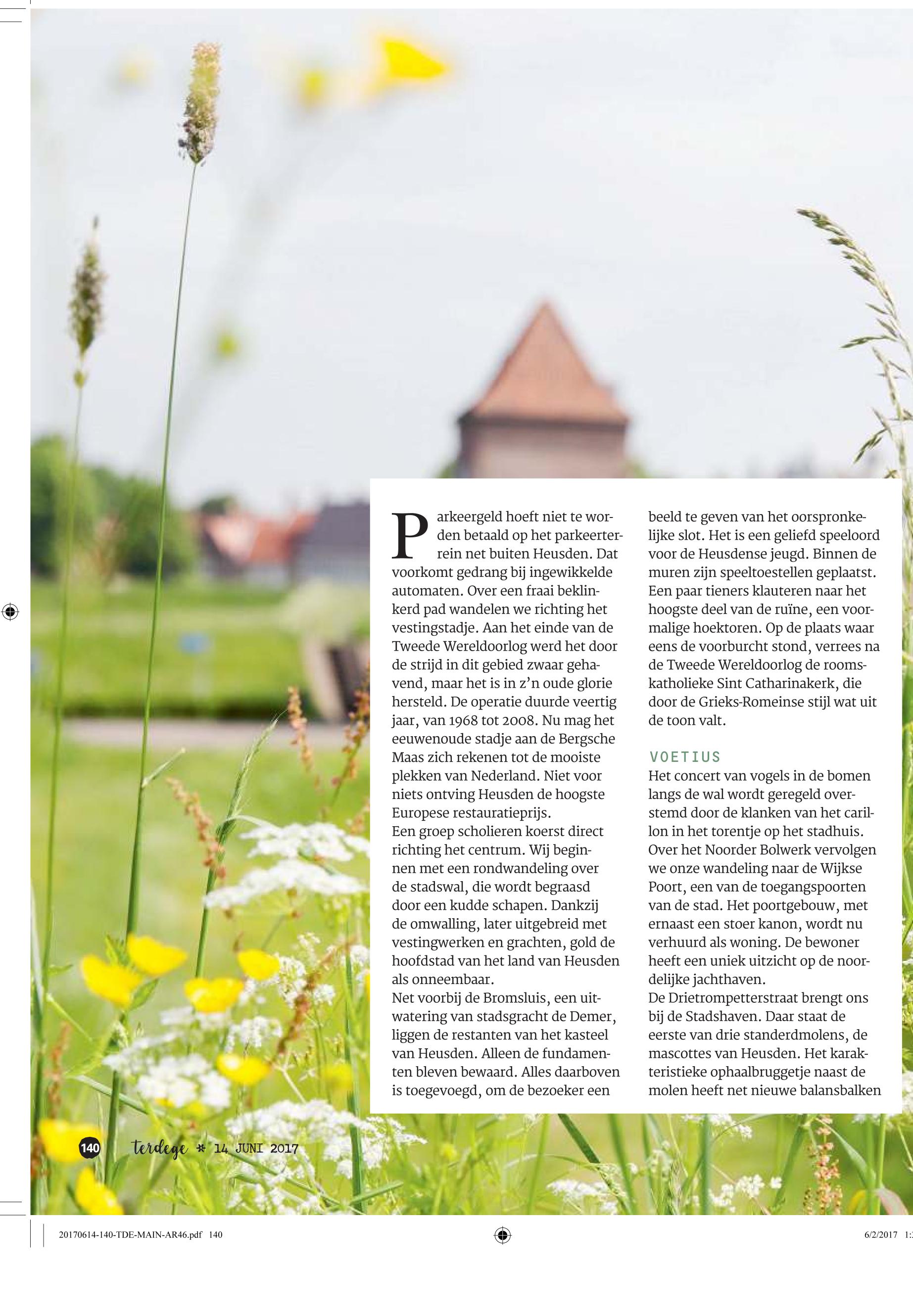 Parkeergeld hoeft niet te worden betaald op het parkeerterrein net buiten Heusden. Dat voorkomt gedrang bij ingewikkelde automaten. Over een fraai beklinkerd pad wandelen we richting het vestingstadje. Aan het einde van de Tweede Wereldoorlog werd het door de strijd in dit gebied zwaar gehavend, maar het is in z'n oude glorie hersteld. De operatie duurde veertig jaar, van 1968 tot 2008. Nu mag het eeuwenoude stadje aan de Bergsche Maas zich rekenen tot de mooiste plekken van Nederland. Niet voor niets ontving Heusden de hoogste Europese restauratieprijs.
Een groep scholieren koerst direct richting het centrum. Wij beginnen met een rondwandeling over de stadswal, die wordt begraasd door een kudde schapen. Dankzij de omwalling, later uitgebreid met vestingwerken en grachten, gold de hoofdstad van het land van Heusden als onneembaar.
Net voorbij de Bromsluis, een uitwatering van stadsgracht de Demer, liggen de restanten van het kasteel van Heusden. Alleen de fundamenten bleven bewaard. Alles daarboven is toegevoegd, om de bezoeker een beeld te geven van het oorspronkelijke slot. Het is een geliefd speeloord voor de Heusdense jeugd. Binnen de muren zijn speeltoestellen geplaatst. Een paar tieners klauteren naar het hoogste deel van de ruïne, een voormalige hoektoren. Op de plaats waar eens de voorburcht stond, verrees na de Tweede Wereldoorlog de rooms-katholieke Sint Catharinakerk, die door de Grieks-Romeinse stijl wat uit de toon valt.

VOETIUS
Het concert van vogels in de bomen langs de wal wordt geregeld overstemd door de klanken van het carillon in het torentje op het stadhuis. Over het Noorder Bolwerk vervolgen we onze wandeling naar de Wijkse Poort, een van de toegangspoorten van de stad. Het poortgebouw, met ernaast een stoer kanon, wordt nu verhuurd als woning. De bewoner heeft een uniek uitzicht op de noordelijke jachthaven.
De Drietrompetterstraat brengt ons bij de Stadshaven. Daar staat de eerste van drie standerdmolens, de mascottes van Heusden. Het karakteristieke ophaalbruggetje naast de molen heeft net nieuwe balansbalken

140 terdege * 14 JUNI 2017

20170614-140-TDE-MAIN-AR46.pdf 140 6/2/2017 1: